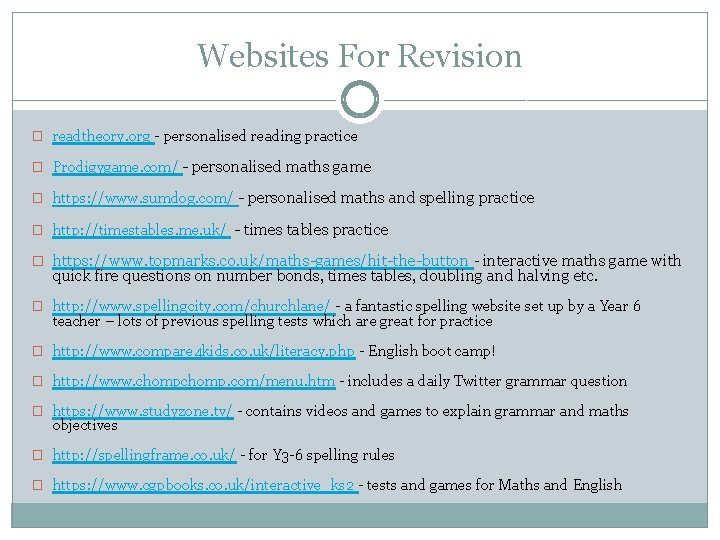 Websites For Revision

readtheory.org - personalised reading practice

Prodigygame.com/ - personalised maths game

https://www.sumdog.com/ - personalised maths and spelling practice

http://timestables.me.uk/ - times tables practice

https://www.topmarks.co.uk/maths-games/hit-the-button - interactive maths game with quick fire questions on number bonds, times tables, doubling and halving etc.

http://www.spellingcity.com/churchlane/ - a fantastic spelling website set up by a Year 6 teacher – lots of previous spelling tests which are great for practice

http://www.compare4kids.co.uk/literacy.php - English boot camp!

http://www.chompchomp.com/menu.htm - includes a daily Twitter grammar question

https://www.studyzone.tv/ - contains videos and games to explain grammar and maths objectives

http://spellingframe.co.uk/ - for Y3-6 spelling rules

https://www.cgpbooks.co.uk/interactive_ks2 - tests and games for Maths and English